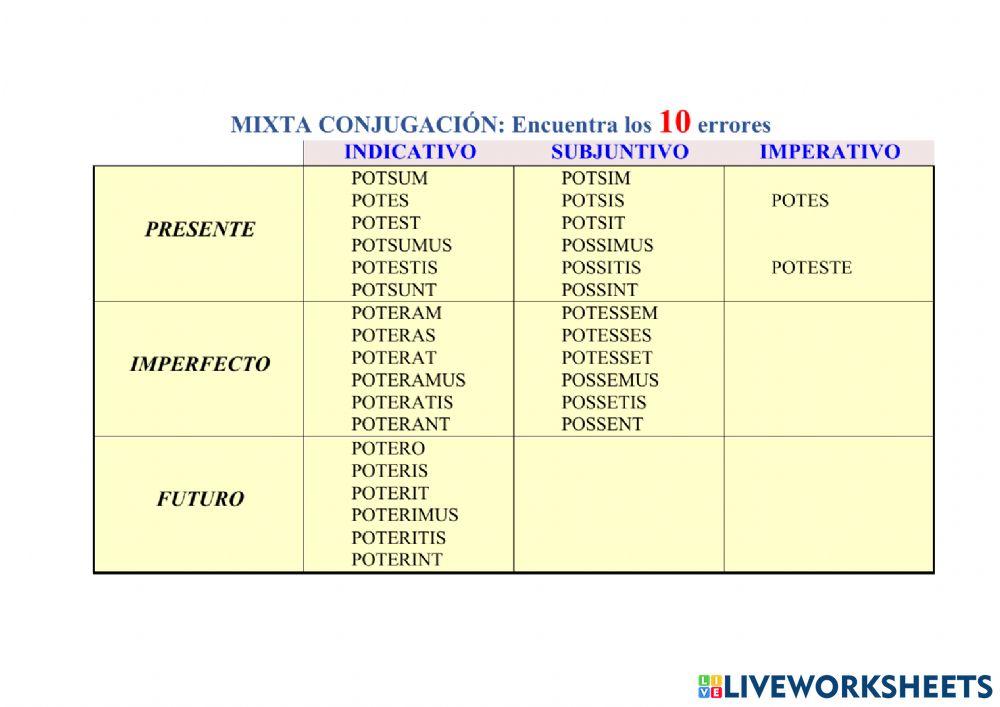 MIXTA CONJUGACIÓN: Encuentra los 10 errores

|  | INDICATIVO | SUBJUNTIVO | IMPERATIVO |
|---|---|---|---|
| PRESENTE | POTSUM POTES POTEST POTSUMUS POTESTIS POTSUNT | POTSIM POTSIS POTSIT POSSIMUS POSSITIS POSSINT | POTES POTESTE |
| IMPERFECTO | POTERAM POTERAS POTERAT POTERAMUS POTERATIS POTERANT | POTESSEM POTESSES POTESSET POSSEMUS POSSETIS POSSENT |  |
| FUTURO | POTERO POTERIS POTERIT POTERIMUS POTERITIS POTERINT |  |  |

LIVEWORKSHEETS